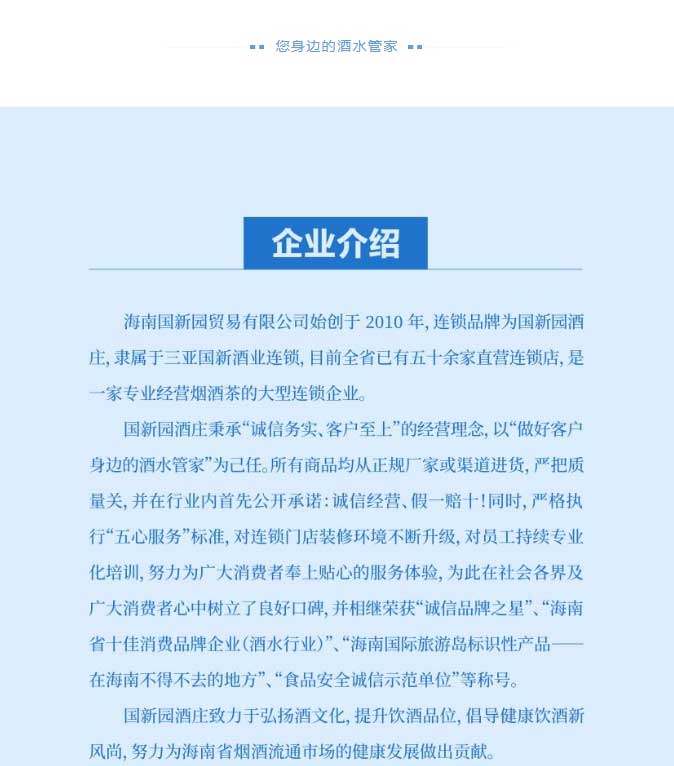 您身边的酒水管家

企业介绍

海南国新园贸易有限公司始创于 2010 年，连锁品牌为国新园酒庄，隶属于三亚国新酒业连锁，目前全省已有五十余家直营连锁店，是一家专业经营烟酒茶的大型连锁企业。

国新园酒庄秉承“诚信务实、客户至上”的经营理念，以“做好客户身边的酒水管家”为己任。所有商品均从正规厂家或渠道进货，严把质量关，并在行业内首先公开承诺：诚信经营、假一赔十！同时，严格执行“五心服务”标准，对连锁门店装修环境不断升级，对员工持续专业化培训，努力为广大消费者奉上贴心的服务体验，为此在社会各界及广大消费者心中树立了良好口碑，并相继荣获“诚信品牌之星”、“海南省十佳消费品牌企业（酒水行业）”、“海南国际旅游岛标识性产品——在海南不得不去的地方”、“食品安全诚信示范单位”等称号。

国新园酒庄致力于弘扬酒文化，提升饮酒品位，倡导健康饮酒新风尚，努力为海南省烟酒流通市场的健康发展做出贡献。